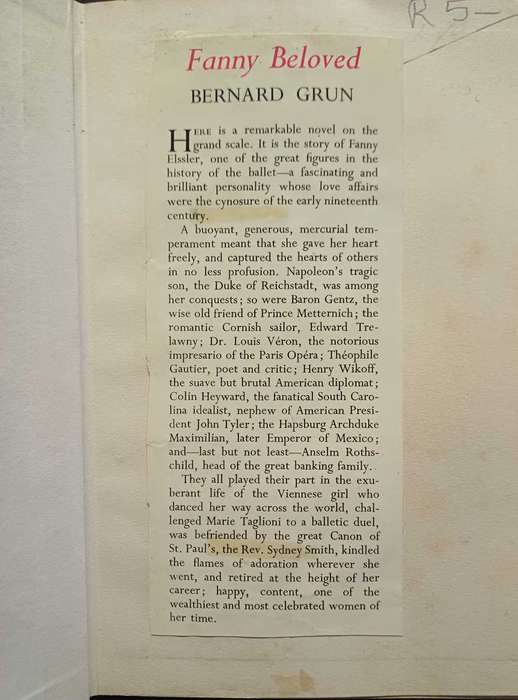 R 5—

Fanny Beloved

BERNARD GRUN

HERE is a remarkable novel on the grand scale. It is the story of Fanny Elssler, one of the great figures in the history of the ballet—a fascinating and brilliant personality whose love affairs were the cynosure of the early nineteenth century.

A buoyant, generous, mercurial temperament meant that she gave her heart freely, and captured the hearts of others in no less profusion. Napoleon's tragic son, the Duke of Reichstadt, was among her conquests; so were Baron Gentz, the wise old friend of Prince Metternich; the romantic Cornish sailor, Edward Trelawny; Dr. Louis Véron, the notorious impresario of the Paris Opéra; Théophile Gautier, poet and critic; Henry Wikoff, the suave but brutal American diplomat; Colin Heyward, the fanatical South Carolina idealist, nephew of American President John Tyler; the Hapsburg Archduke Maximilian, later Emperor of Mexico; and—last but not least—Anselm Rothschild, head of the great banking family.

They all played their part in the exuberant life of the Viennese girl who danced her way across the world, challenged Marie Taglioni to a balletic duel, was befriended by the great Canon of St. Paul's, the Rev. Sydney Smith, kindled the flames of adoration wherever she went, and retired at the height of her career; happy, content, one of the wealthiest and most celebrated women of her time.